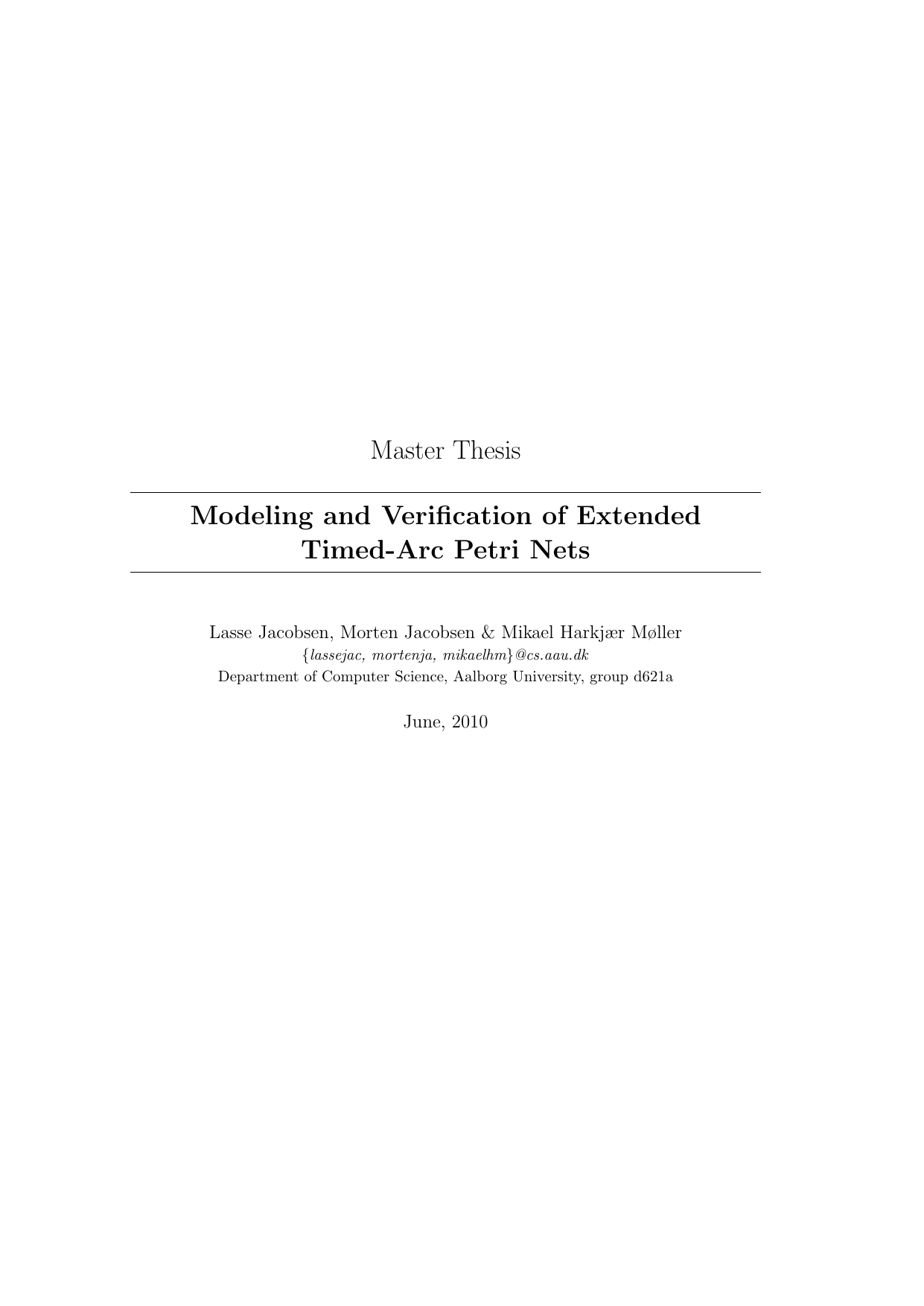 Master Thesis

Modeling and Verification of Extended Timed-Arc Petri Nets

Lasse Jacobsen, Morten Jacobsen & Mikael Harkjær Møller
{lassejac, mortenja, mikaelhm}@cs.aau.dk
Department of Computer Science, Aalborg University, group d621a

June, 2010